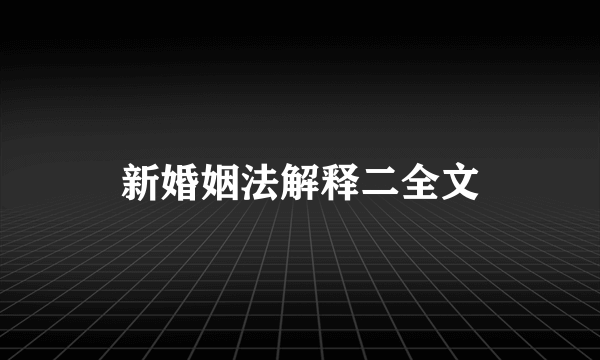 新婚姻法解释二全文